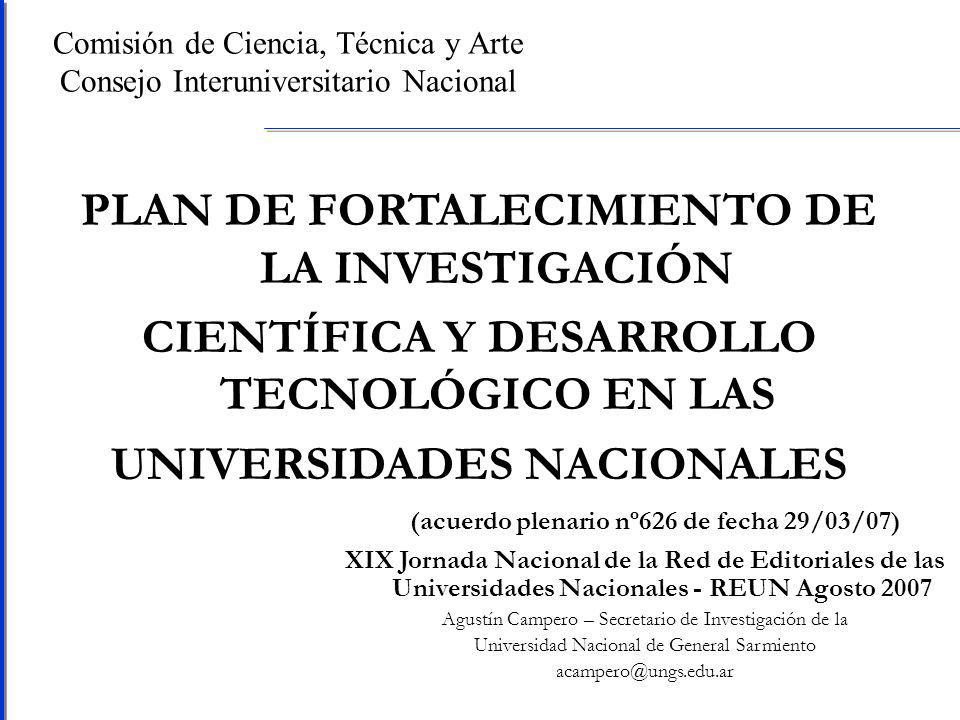 Comisión de Ciencia, Técnica y Arte
Consejo Interuniversitario Nacional

PLAN DE FORTALECIMIENTO DE LA INVESTIGACIÓN CIENTÍFICA Y DESARROLLO TECNOLÓGICO EN LAS UNIVERSIDADES NACIONALES

(acuerdo plenario nº626 de fecha 29/03/07)

XIX Jornada Nacional de la Red de Editoriales de las Universidades Nacionales - REUN Agosto 2007

Agustín Campero – Secretario de Investigación de la Universidad Nacional de General Sarmiento
acampero@ungs.edu.ar